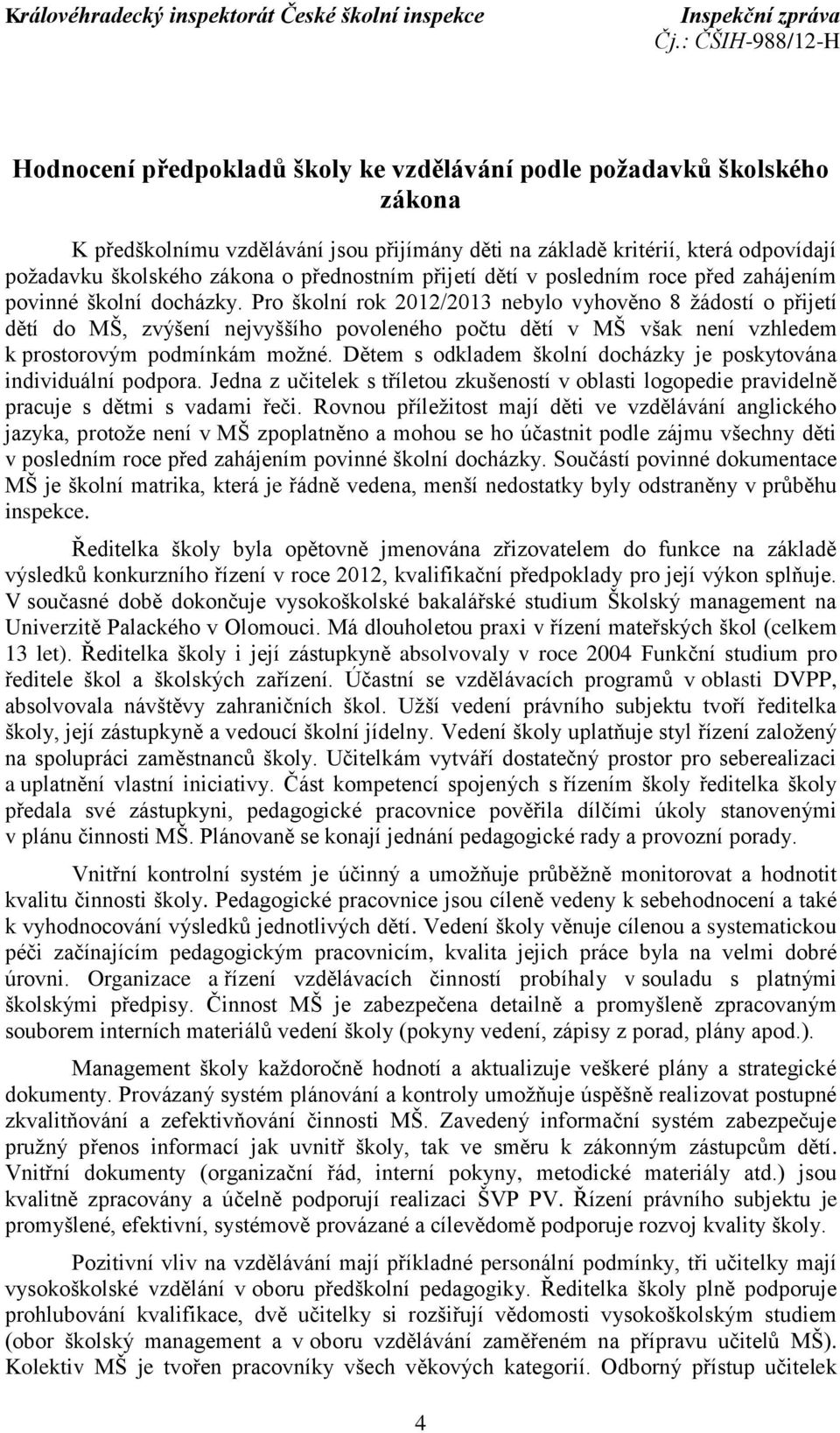 Královéhradecký inspektorát České školní inspekce Inspekční zpráva
Čj.: ČŠIH-988/12-H

Hodnocení předpokladů školy ke vzdělávání podle požadavků školského zákona

K předškolnímu vzdělávání jsou přijímány děti na základě kritérií, která odpovídají požadavku školského zákona o přednostním přijetí dětí v posledním roce před zahájením povinné školní docházky. Pro školní rok 2012/2013 nebylo vyhověno 8 žádostí o přijetí dětí do MŠ, zvýšení nejvyššího povoleného počtu dětí v MŠ však není vzhledem k prostorovým podmínkám možné. Dětem s odkladem školní docházky je poskytována individuální podpora. Jedna z učitelek s tříletou zkušeností v oblasti logopedie pravidelně pracuje s dětmi s vadami řeči. Rovnou příležitost mají děti ve vzdělávání anglického jazyka, protože není v MŠ zpoplatněno a mohou se ho účastnit podle zájmu všechny děti v posledním roce před zahájením povinné školní docházky. Součástí povinné dokumentace MŠ je školní matrika, která je řádně vedena, menší nedostatky byly odstraněny v průběhu inspekce.

Ředitelka školy byla opětovně jmenována zřizovatelem do funkce na základě výsledků konkurzního řízení v roce 2012, kvalifikační předpoklady pro její výkon splňuje. V současné době dokončuje vysokoškolské bakalářské studium Školský management na Univerzitě Palackého v Olomouci. Má dlouholetou praxi v řízení mateřských škol (celkem 13 let). Ředitelka školy i její zástupkyně absolvovaly v roce 2004 Funkční studium pro ředitele škol a školských zařízení. Účastní se vzdělávacích programů v oblasti DVPP, absolvovala návštěvy zahraničních škol. Užší vedení právního subjektu tvoří ředitelka školy, její zástupkyně a vedoucí školní jídelny. Vedení školy uplatňuje styl řízení založený na spolupráci zaměstnanců školy. Učitelkám vytváří dostatečný prostor pro seberealizaci a uplatnění vlastní iniciativy. Část kompetencí spojených s řízením školy ředitelka školy předala své zástupkyni, pedagogické pracovnice pověřila dílčími úkoly stanovenými v plánu činnosti MŠ. Plánovaně se konají jednání pedagogické rady a provozní porady.

Vnitřní kontrolní systém je účinný a umožňuje průběžně monitorovat a hodnotit kvalitu činnosti školy. Pedagogické pracovnice jsou cíleně vedeny k sebehodnocení a také k vyhodnocování výsledků jednotlivých dětí. Vedení školy věnuje cílenou a systematickou péči začínajícím pedagogickým pracovnicím, kvalita jejich práce byla na velmi dobré úrovni. Organizace a řízení vzdělávacích činností probíhaly v souladu s platnými školskými předpisy. Činnost MŠ je zabezpečena detailně a promyšleně zpracovaným souborem interních materiálů vedení školy (pokyny vedení, zápisy z porad, plány apod.).

Management školy každoročně hodnotí a aktualizuje veškeré plány a strategické dokumenty. Provázaný systém plánování a kontroly umožňuje úspěšně realizovat postupné zkvalitňování a zefektivňování činnosti MŠ. Zavedený informační systém zabezpečuje pružný přenos informací jak uvnitř školy, tak ve směru k zákonným zástupcům dětí. Vnitřní dokumenty (organizační řád, interní pokyny, metodické materiály atd.) jsou kvalitně zpracovány a účelně podporují realizaci ŠVP PV. Řízení právního subjektu je promyšlené, efektivní, systémově provázané a cílevědomě podporuje rozvoj kvality školy.

Pozitivní vliv na vzdělávání mají příkladné personální podmínky, tři učitelky mají vysokoškolské vzdělání v oboru předškolní pedagogiky. Ředitelka školy plně podporuje prohlubování kvalifikace, dvě učitelky si rozšiřují vědomosti vysokoškolským studiem (obor školský management a v oboru vzdělávání zaměřeném na přípravu učitelů MŠ). Kolektiv MŠ je tvořen pracovníky všech věkových kategorií. Odborný přístup učitelek

4